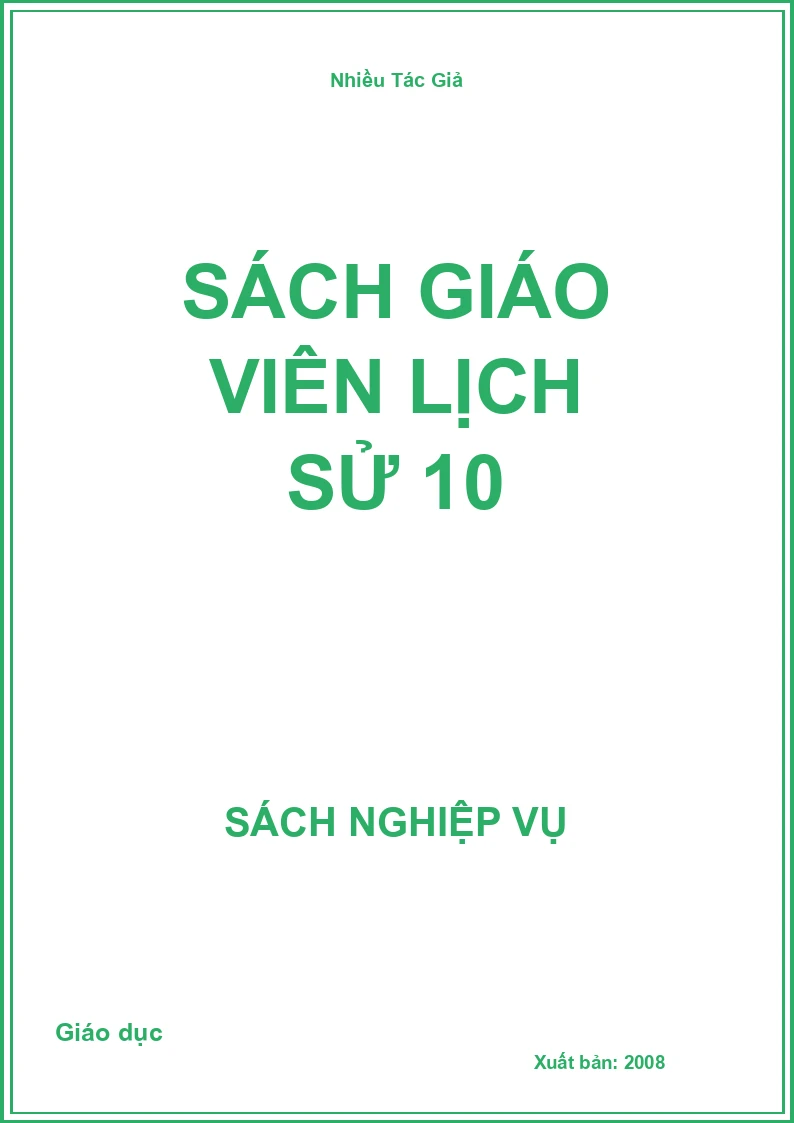 Nhiều Tác Giả

SÁCH GIÁO VIÊN LỊCH SỬ 10

SÁCH NGHIỆP VỤ

Giáo dục

Xuất bản: 2008